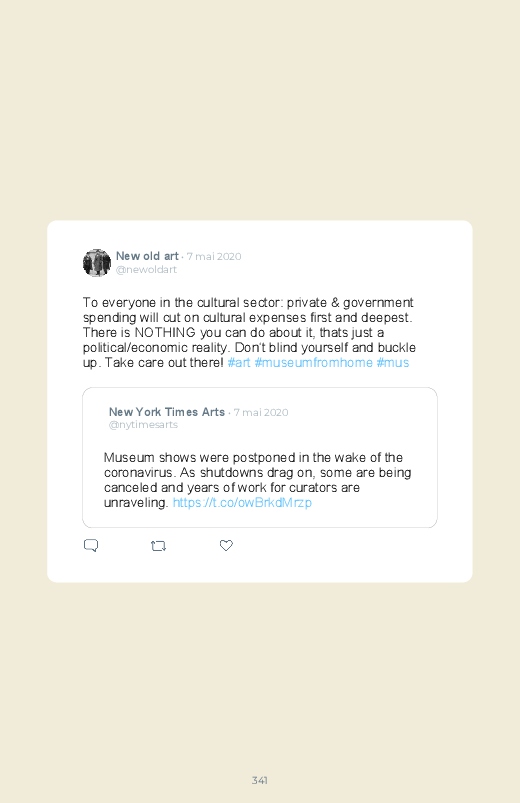 New old art · 7 mai 2020
@newoldart

To everyone in the cultural sector: private & government spending will cut on cultural expenses first and deepest. There is NOTHING you can do about it, thats just a political/economic reality. Don't blind yourself and buckle up. Take care out there! #art #museumfromhome #mus

New York Times Arts · 7 mai 2020
@nytimesarts

Museum shows were postponed in the wake of the coronavirus. As shutdowns drag on, some are being canceled and years of work for curators are unraveling. https://t.co/owBrkdMrzp

341